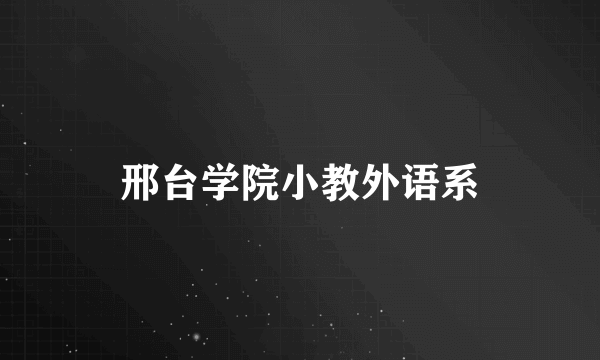 邢台学院小教外语系